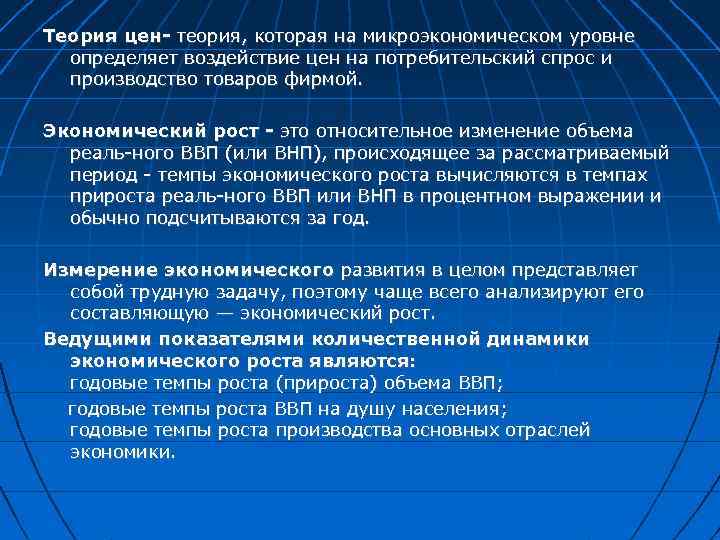 Теория цен- теория, которая на микроэкономическом уровне определяет воздействие цен на потребительский спрос и производство товаров фирмой.

Экономический рост - это относительное изменение объема реаль-ного ВВП (или ВНП), происходящее за рассматриваемый период - темпы экономического роста вычисляются в темпах прироста реаль-ного ВВП или ВНП в процентном выражении и обычно подсчитываются за год.

Измерение экономического развития в целом представляет собой трудную задачу, поэтому чаще всего анализируют его составляющую — экономический рост.

Ведущими показателями количественной динамики экономического роста являются:
годовые темпы роста (прироста) объема ВВП;
годовые темпы роста ВВП на душу населения;
годовые темпы роста производства основных отраслей экономики.